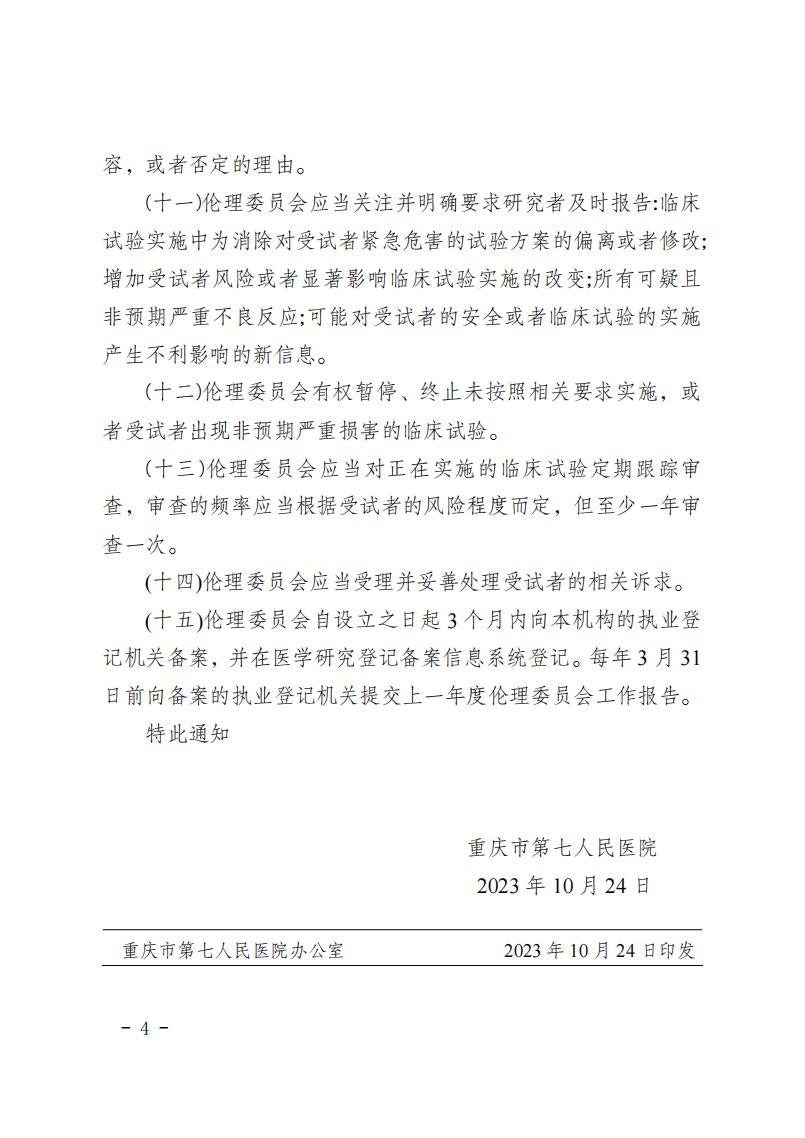 容，或者否定的理由。

(十一)伦理委员会应当关注并明确要求研究者及时报告:临床试验实施中为消除对受试者紧急危害的试验方案的偏离或者修改;增加受试者风险或者显著影响临床试验实施的改变;所有可疑且非预期严重不良反应;可能对受试者的安全或者临床试验的实施产生不利影响的新信息。

(十二)伦理委员会有权暂停、终止未按照相关要求实施，或者受试者出现非预期严重损害的临床试验。

(十三)伦理委员会应当对正在实施的临床试验定期跟踪审查，审查的频率应当根据受试者的风险程度而定，但至少一年审查一次。

(十四)伦理委员会应当受理并妥善处理受试者的相关诉求。

(十五)伦理委员会自设立之日起 3 个月内向本机构的执业登记机关备案，并在医学研究登记备案信息系统登记。每年 3 月 31 日前向备案的执业登记机关提交上一年度伦理委员会工作报告。

特此通知

重庆市第七人民医院
2023 年 10 月 24 日

重庆市第七人民医院办公室　　2023 年 10 月 24 日印发

－ 4 －